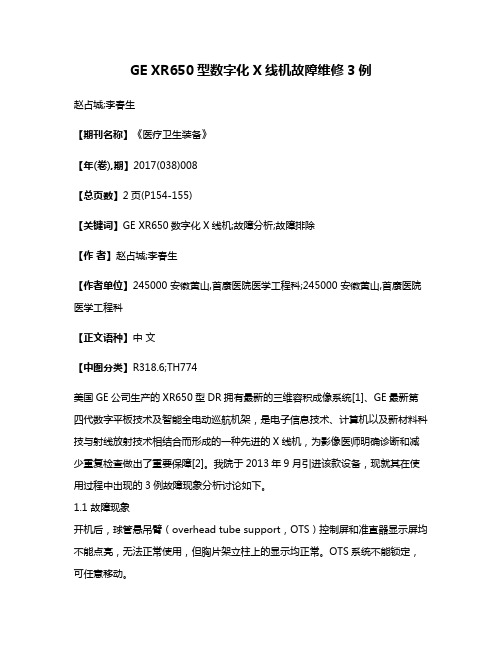 GE XR650 型数字化 X 线机故障维修 3 例

赵占城;李春生

【期刊名称】《医疗卫生装备》

【年(卷),期】2017(038)008

【总页数】2 页(P154-155)

【关键词】GE XR650 数字化 X 线机;故障分析;故障排除

【作 者】赵占城;李春生

【作者单位】245000 安徽黄山,首康医院医学工程科;245000 安徽黄山,首康医院医学工程科

【正文语种】中 文

【中图分类】R318.6;TH774

美国 GE 公司生产的 XR650 型 DR 拥有最新的三维容积成像系统[1]、GE 最新第四代数字平板技术及智能全电动巡航机架，是电子信息技术、计算机以及新材料科技与射线放射技术相结合而形成的一种先进的 X 线机，为影像医师明确诊断和减少重复检查做出了重要保障[2]。我院于 2013 年 9 月引进该款设备，现就其在使用过程中出现的 3 例故障现象分析讨论如下。

1.1 故障现象

开机后，球管悬吊臂（overhead tube support，OTS）控制屏和准直器显示屏均不能点亮，无法正常使用，但胸片架立柱上的显示均正常。OTS 系统不能锁定，可任意移动。